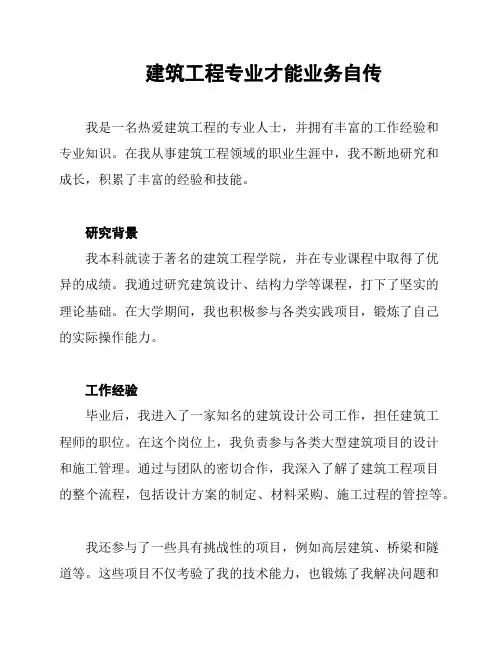 建筑工程专业才能业务自传

我是一名热爱建筑工程的专业人士，并拥有丰富的工作经验和专业知识。在我从事建筑工程领域的职业生涯中，我不断地研究和成长，积累了丰富的经验和技能。

研究背景

我本科就读于著名的建筑工程学院，并在专业课程中取得了优异的成绩。我通过研究建筑设计、结构力学等课程，打下了坚实的理论基础。在大学期间，我也积极参与各类实践项目，锻炼了自己的实际操作能力。

工作经验

毕业后，我进入了一家知名的建筑设计公司工作，担任建筑工程师的职位。在这个岗位上，我负责参与各类大型建筑项目的设计和施工管理。通过与团队的密切合作，我深入了解了建筑工程项目的整个流程，包括设计方案的制定、材料采购、施工过程的管控等。

我还参与了一些具有挑战性的项目，例如高层建筑、桥梁和隧道等。这些项目不仅考验了我的技术能力，也锻炼了我解决问题和